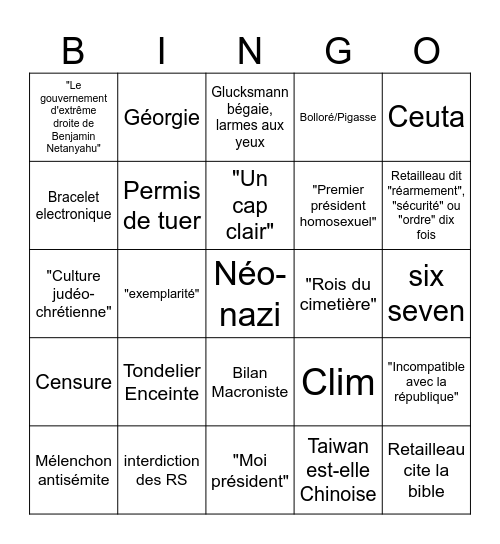 | B | I | N | G | O |
|---|---|---|---|---|
| "Le gouvernement d'extrême droite de Benjamin Netanyahu" | Géorgie | Glucksmann bégaie, larmes aux yeux | Bolloré/Pigasse | Ceuta |
| Bracelet electronique | Permis de tuer | "Un cap clair" | "Premier président homosexuel" | Retailleau dit "réarmement", "sécurité" ou "ordre" dix fois |
| "Culture judéo-chrétienne" | "exemplarité" | Néo-nazi | "Rois du cimetière" | six seven |
| Censure | Tondelier Enceinte | Bilan Macroniste | Clim | "Incompatible avec la république" |
| Mélenchon antisémite | interdiction des RS | "Moi président" | Taiwan est-elle Chinoise | Retailleau cite la bible |